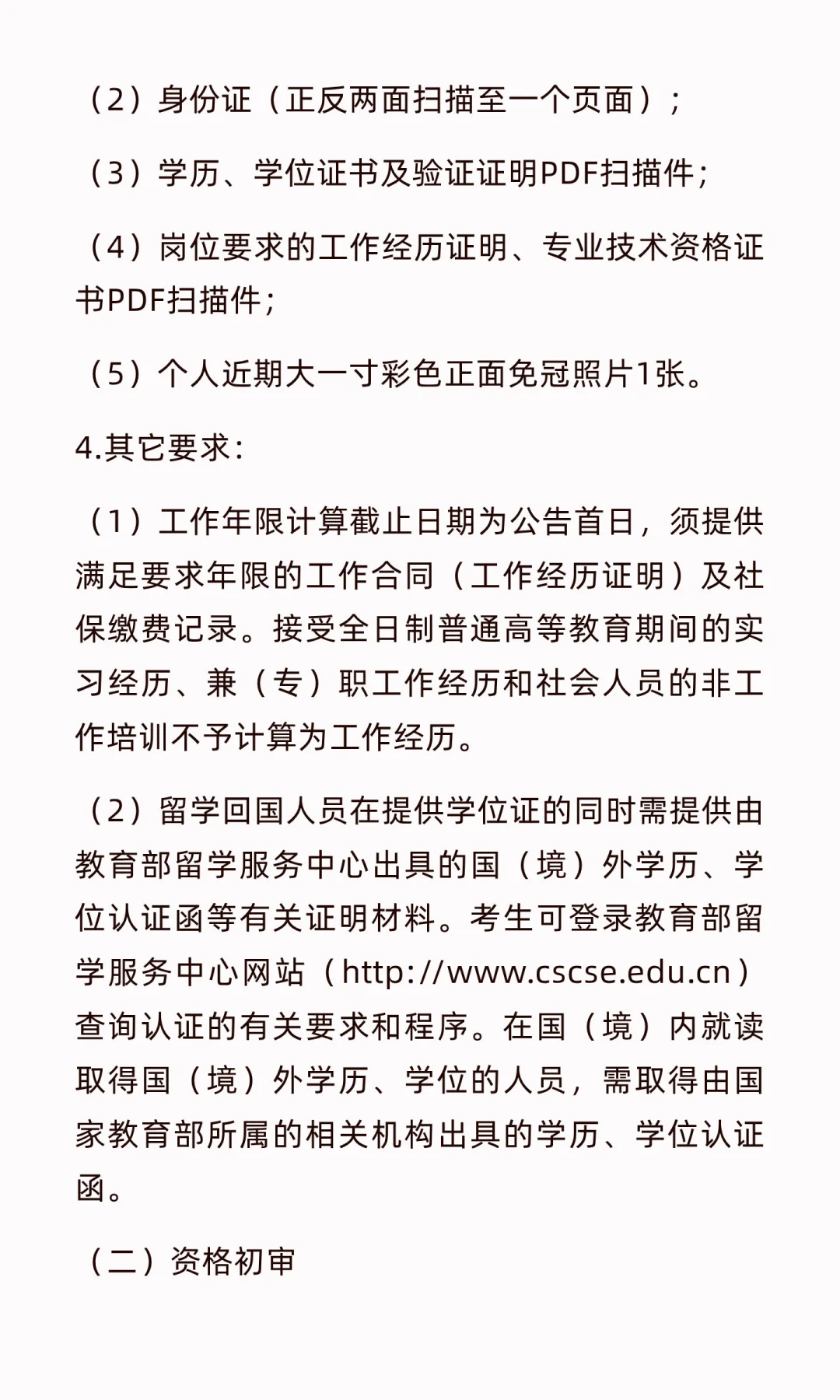 （2）身份证（正反两面扫描至一个页面）；

（3）学历、学位证书及验证证明PDF扫描件；

（4）岗位要求的工作经历证明、专业技术资格证书PDF扫描件；

（5）个人近期大一寸彩色正面免冠照片1张。

4.其它要求：

（1）工作年限计算截止日期为公告首日，须提供满足要求年限的工作合同（工作经历证明）及社保缴费记录。接受全日制普通高等教育期间的实习经历、兼（专）职工作经历和社会人员的非工作培训不予计算为工作经历。

（2）留学回国人员在提供学位证的同时需提供由教育部留学服务中心出具的国（境）外学历、学位认证函等有关证明材料。考生可登录教育部留学服务中心网站（http://www.cscse.edu.cn）查询认证的有关要求和程序。在国（境）内就读取得国（境）外学历、学位的人员，需取得由国家教育部所属的相关机构出具的学历、学位认证函。

（二）资格初审